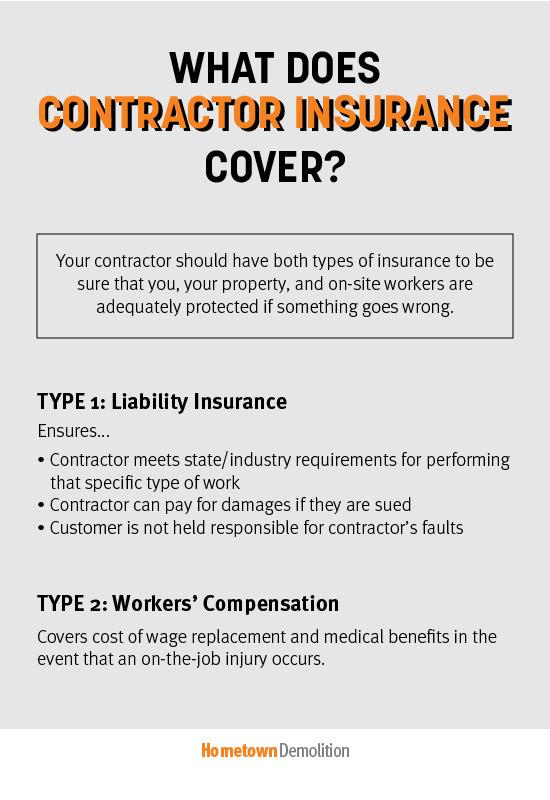 WHAT DOES CONTRACTOR INSURANCE COVER?

Your contractor should have both types of insurance to be sure that you, your property, and on-site workers are adequately protected if something goes wrong.

TYPE 1: Liability Insurance

Ensures...

• Contractor meets state/industry requirements for performing that specific type of work
• Contractor can pay for damages if they are sued
• Customer is not held responsible for contractor's faults

TYPE 2: Workers' Compensation

Covers cost of wage replacement and medical benefits in the event that an on-the-job injury occurs.

Hometown Demolition